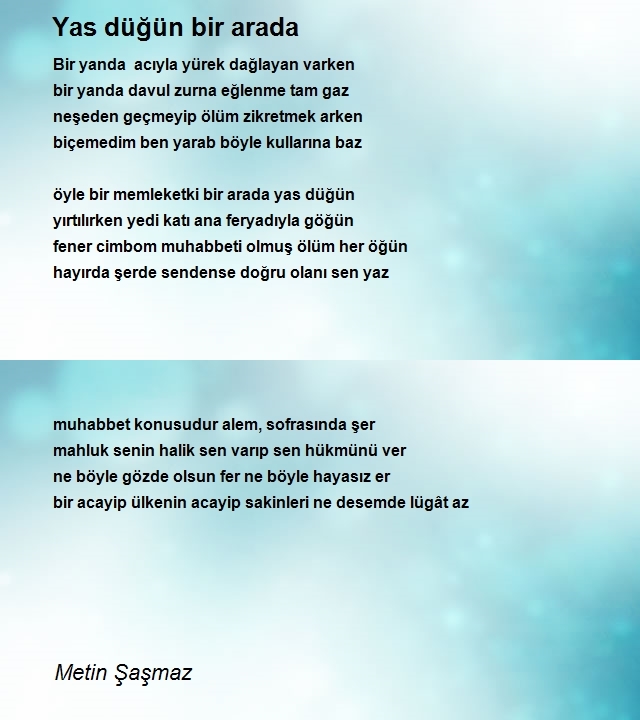 Yas düğün bir arada

Bir yanda acıyla yürek dağlayan varken
bir yanda davul zurna eğlenme tam gaz
neşeden geçmeyip ölüm zikretmek arken
biçemedim ben yarab böyle kullarına baz

öyle bir memleketki bir arada yas düğün
yırtılırken yedi katı ana feryadıyla göğün
fener cimbom muhabbeti olmuş ölüm her öğün
hayırda şerde sendense doğru olanı sen yaz

muhabbet konusudur alem, sofrasında şer
mahluk senin halik sen varıp sen hükmünü ver
ne böyle gözde olsun fer ne böyle hayasız er
bir acayip ülkenin acayip sakinleri ne desemde lügât az

Metin Şaşmaz